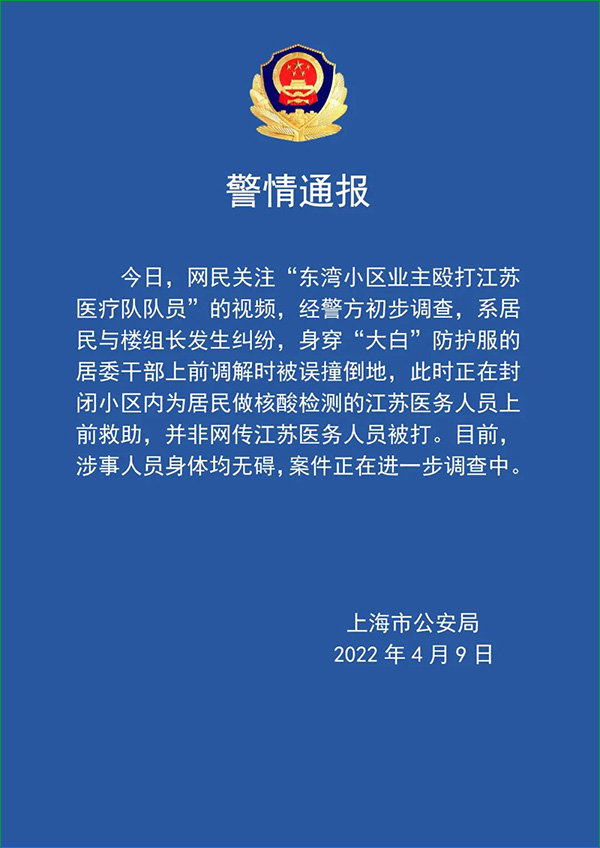 警情通报

今日，网民关注“东湾小区业主殴打江苏医疗队队员”的视频，经警方初步调查，系居民与楼组长发生纠纷，身穿“大白”防护服的居委干部上前调解时被误撞倒地，此时正在封闭小区内为居民做核酸检测的江苏医务人员上前救助，并非网传江苏医务人员被打。目前，涉事人员身体均无碍，案件正在进一步调查中。

上海市公安局
2022 年 4 月 9 日